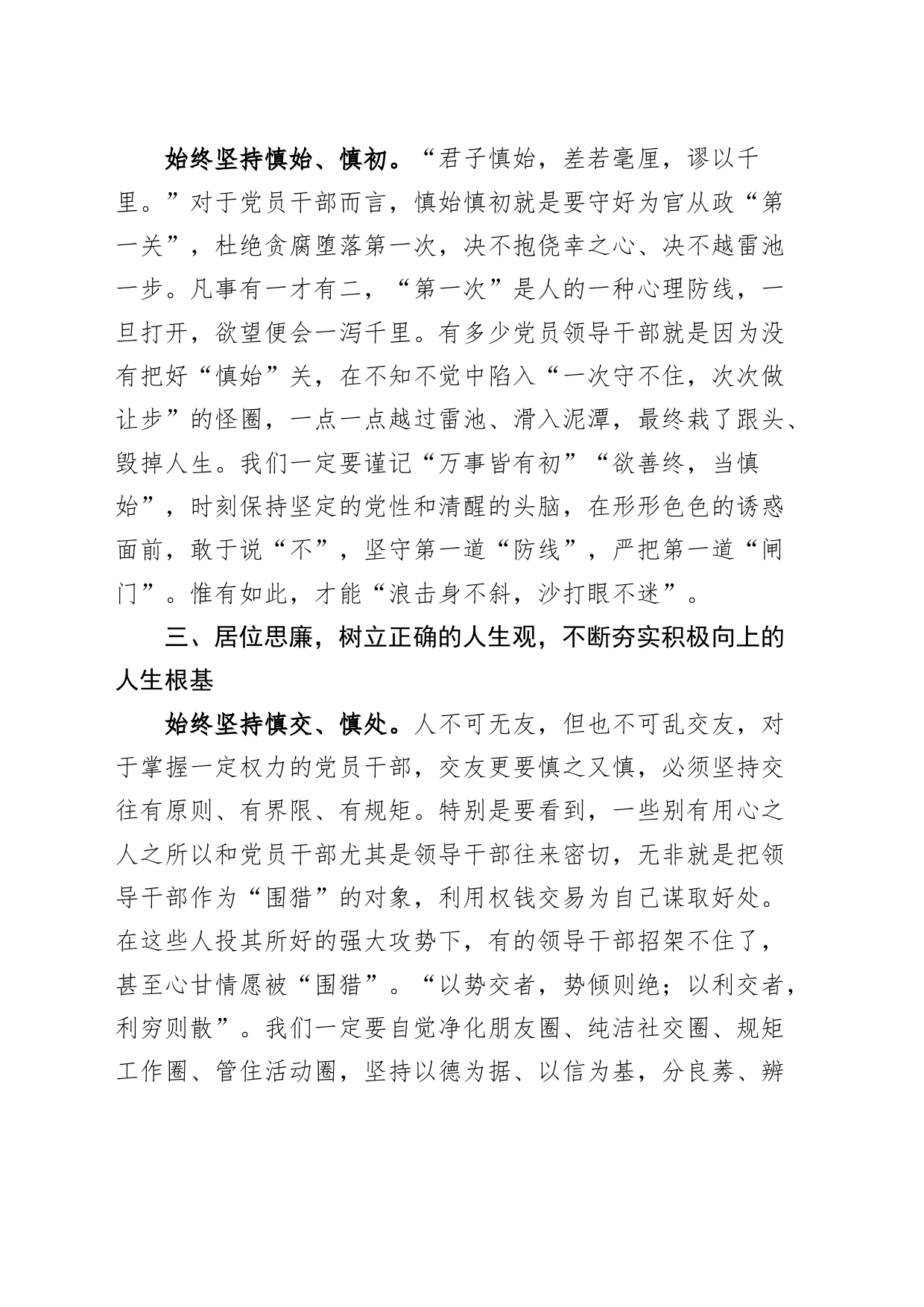 始终坚持慎始、慎初。“君子慎始，差若毫厘，谬以千里。”对于党员干部而言，慎始慎初就是要守好为官从政“第一关”，杜绝贪腐堕落第一次，决不抱侥幸之心、决不越雷池一步。凡事有一才有二，“第一次”是人的一种心理防线，一旦打开，欲望便会一泻千里。有多少党员领导干部就是因为没有把好“慎始”关，在不知不觉中陷入“一次守不住，次次做让步”的怪圈，一点一点越过雷池、滑入泥潭，最终栽了跟头、毁掉人生。我们一定要谨记“万事皆有初”“欲善终，当慎始”，时刻保持坚定的党性和清醒的头脑，在形形色色的诱惑面前，敢于说“不”，坚守第一道“防线”，严把第一道“闸门”。惟有如此，才能“浪击身不斜，沙打眼不迷”。

三、居位思廉，树立正确的人生观，不断夯实积极向上的人生根基

始终坚持慎交、慎处。人不可无友，但也不可乱交友，对于掌握一定权力的党员干部，交友更要慎之又慎，必须坚持交往有原则、有界限、有规矩。特别是要看到，一些别有用心之人之所以和党员干部尤其是领导干部往来密切，无非就是把领导干部作为“围猎”的对象，利用权钱交易为自己谋取好处。在这些人投其所好的强大攻势下，有的领导干部招架不住了，甚至心甘情愿被“围猎”。“以势交者，势倾则绝；以利交者，利穷则散”。我们一定要自觉净化朋友圈、纯洁社交圈、规矩工作圈、管住活动圈，坚持以德为据、以信为基，分良莠、辨